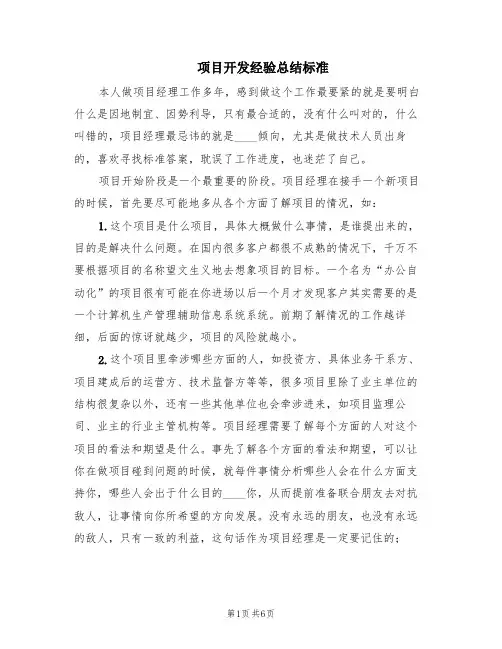 项目开发经验总结标准

本人做项目经理工作多年，感到做这个工作最要紧的就是要明白什么是因地制宜、因势利导，只有最合适的，没有什么叫对的，什么叫错的，项目经理最忌讳的就是____倾向，尤其是做技术人员出身的，喜欢寻找标准答案，耽误了工作进度，也迷茫了自己。

项目开始阶段是一个最重要的阶段。项目经理在接手一个新项目的时候，首先要尽可能地多从各个方面了解项目的情况，如：

1. 这个项目是什么项目，具体大概做什么事情，是谁提出来的，目的是解决什么问题。在国内很多客户都很不成熟的情况下，千万不要根据项目的名称望文生义地去想象项目的目标。一个名为“办公自动化”的项目很有可能在你进场以后一个月才发现客户其实需要的是一个计算机生产管理辅助信息系统系统。前期了解情况的工作越详细，后面的惊讶就越少，项目的风险就越小。

2. 这个项目里牵涉哪些方面的人，如投资方、具体业务干系方、项目建成后的运营方、技术监督方等等，很多项目里除了业主单位的结构很复杂以外，还有一些其他单位也会牵涉进来，如项目监理公司、业主的行业主管机构等。项目经理需要了解每个方面的人对这个项目的看法和期望是什么。事先了解各个方面的看法和期望，可以让你在做项目碰到问题的时候，就每件事情分析哪些人会在什么方面支持你，哪些人会出于什么目的____你，从而提前准备联合朋友去对抗敌人，让事情向你所希望的方向发展。没有永远的朋友，也没有永远的敌人，只有一致的利益，这句话作为项目经理是一定要记住的；

第1页 共6页